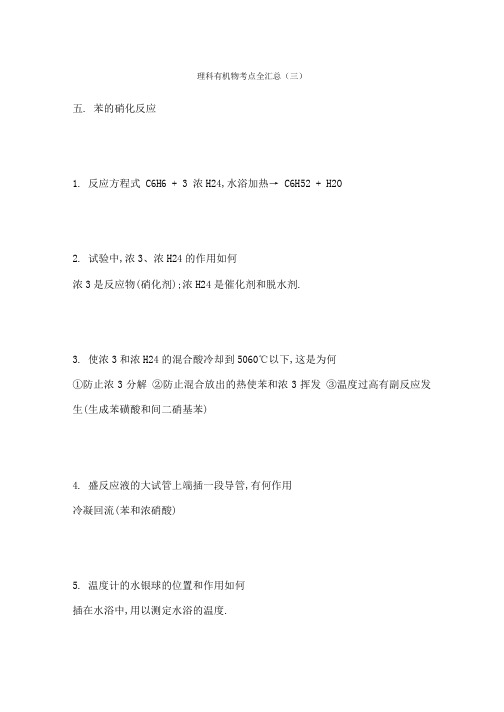 理科有机物考点全汇总（三）

五. 苯的硝化反应

1. 反应方程式 C6H6 + 3 浓 H24,水浴加热→ C6H52 + H2O

2. 试验中,浓 3、浓 H24 的作用如何

浓 3 是反应物(硝化剂);浓 H24 是催化剂和脱水剂.

3. 使浓 3 和浓 H24 的混合酸冷却到 5060℃以下,这是为何

①防止浓 3 分解 ②防止混合放出的热使苯和浓 3 挥发 ③温度过高有副反应发生(生成苯磺酸和间二硝基苯)

4. 盛反应液的大试管上端插一段导管,有何作用

冷凝回流(苯和浓硝酸)

5. 温度计的水银球的位置和作用如何

插在水浴中,用以测定水浴的温度.